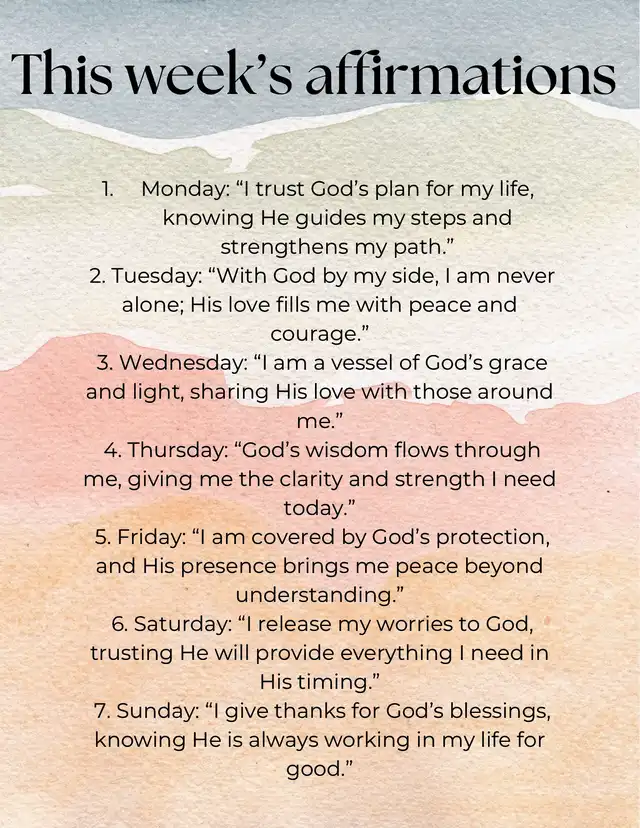 This week's affirmations

1. Monday: "I trust God's plan for my life, knowing He guides my steps and strengthens my path."
2. Tuesday: "With God by my side, I am never alone; His love fills me with peace and courage."
3. Wednesday: "I am a vessel of God's grace and light, sharing His love with those around me."
4. Thursday: "God's wisdom flows through me, giving me the clarity and strength I need today."
5. Friday: "I am covered by God's protection, and His presence brings me peace beyond understanding."
6. Saturday: "I release my worries to God, trusting He will provide everything I need in His timing."
7. Sunday: "I give thanks for God's blessings, knowing He is always working in my life for good."